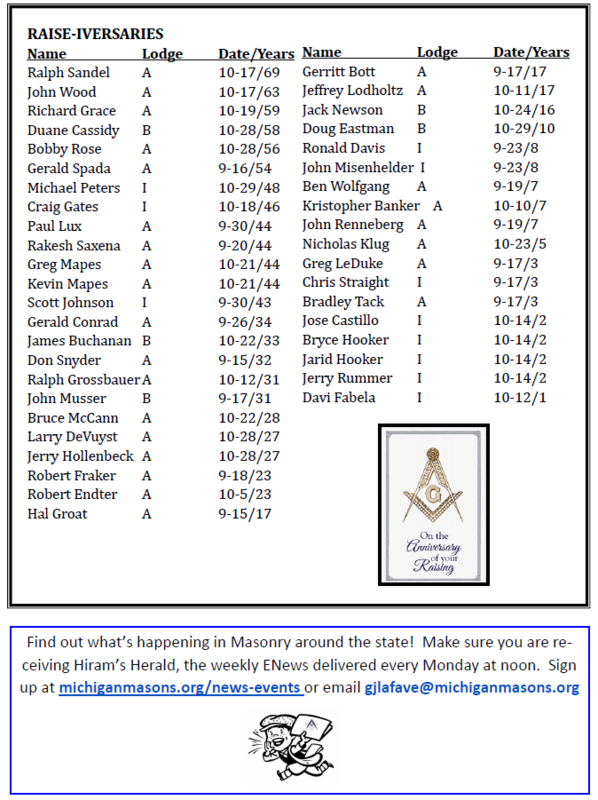 RAISE-IVERSARIES

| Name | Lodge | Date/Years |
|---|---|---|
| Ralph Sandel | A | 10-17/69 |
| John Wood | A | 10-17/63 |
| Richard Grace | A | 10-19/59 |
| Duane Cassidy | B | 10-28/58 |
| Bobby Rose | A | 10-28/56 |
| Gerald Spada | A | 9-16/54 |
| Michael Peters | I | 10-29/48 |
| Craig Gates | I | 10-18/46 |
| Paul Lux | A | 9-30/44 |
| Rakesh Saxena | A | 9-20/44 |
| Greg Mapes | A | 10-21/44 |
| Kevin Mapes | A | 10-21/44 |
| Scott Johnson | I | 9-30/43 |
| Gerald Conrad | A | 9-26/34 |
| James Buchanan | B | 10-22/33 |
| Don Snyder | A | 9-15/32 |
| Ralph Grossbauer | A | 10-12/31 |
| John Musser | B | 9-17/31 |
| Bruce McCann | A | 10-22/28 |
| Larry DeVuyst | A | 10-28/27 |
| Jerry Hollenbeck | A | 10-28/27 |
| Robert Fraker | A | 9-18/23 |
| Robert Endter | A | 10-5/23 |
| Hal Groat | A | 9-15/17 |

| Name | Lodge | Date/Years |
|---|---|---|
| Gerritt Bott | A | 9-17/17 |
| Jeffrey Lodholtz | A | 10-11/17 |
| Jack Newson | B | 10-24/16 |
| Doug Eastman | B | 10-29/10 |
| Ronald Davis | I | 9-23/8 |
| John Misenhelder | I | 9-23/8 |
| Ben Wolfgang | A | 9-19/7 |
| Kristopher Banker | A | 10-10/7 |
| John Renneberg | A | 9-19/7 |
| Nicholas Klug | A | 10-23/5 |
| Greg LeDuke | A | 9-17/3 |
| Chris Straight | I | 9-17/3 |
| Bradley Tack | A | 9-17/3 |
| Jose Castillo | I | 10-14/2 |
| Bryce Hooker | I | 10-14/2 |
| Jarid Hooker | I | 10-14/2 |
| Jerry Rummer | I | 10-14/2 |
| Davi Fabela | I | 10-12/1 |

G

On the Anniversary of your Raising

Find out what's happening in Masonry around the state! Make sure you are receiving Hiram's Herald, the weekly ENews delivered every Monday at noon. Sign up at michiganmasons.org/news-events or email gjlafave@michiganmasons.org